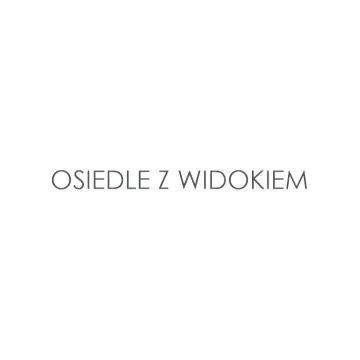 OSIEDLE Z WIDOKIEM